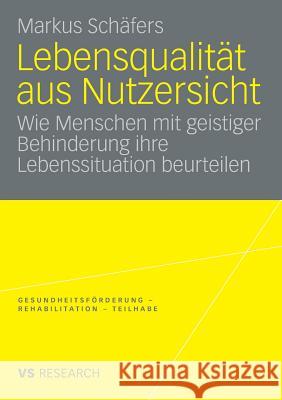 Markus Schäfers

Lebensqualität aus Nutzersicht

Wie Menschen mit geistiger Behinderung ihre Lebenssituation beurteilen

GESUNDHEITSFÖRDERUNG – REHABILITATION – TEILHABE

VS RESEARCH

Kraina Książek